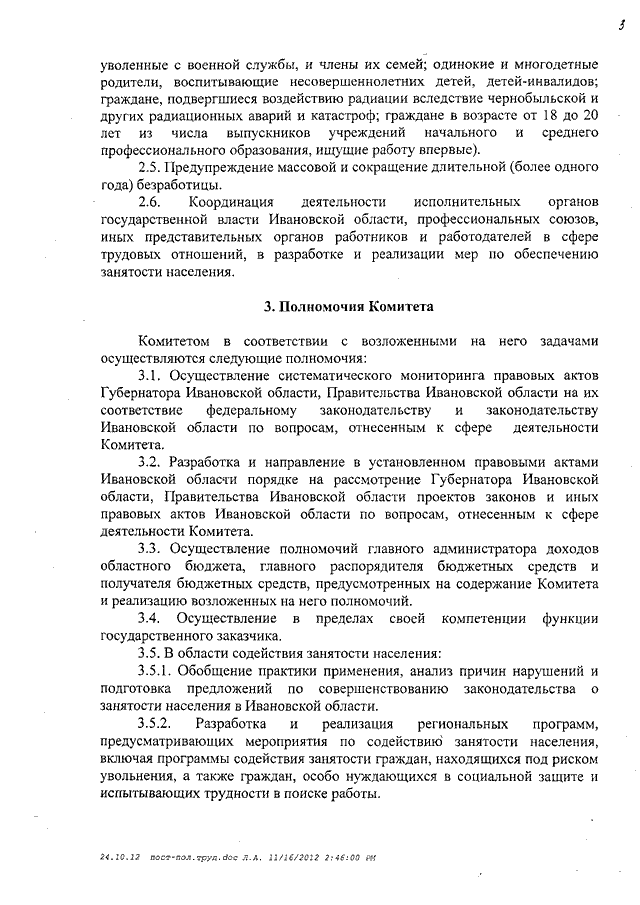 3

уволенные с военной службы, и члены их семей; одинокие и многодетные родители, воспитывающие несовершеннолетних детей, детей-инвалидов; граждане, подвергшиеся воздействию радиации вследствие чернобыльской и других радиационных аварий и катастроф; граждане в возрасте от 18 до 20 лет из числа выпускников учреждений начального и среднего профессионального образования, ищущие работу впервые).

2.5. Предупреждение массовой и сокращение длительной (более одного года) безработицы.

2.6. Координация деятельности исполнительных органов государственной власти Ивановской области, профессиональных союзов, иных представительных органов работников и работодателей в сфере трудовых отношений, в разработке и реализации мер по обеспечению занятости населения.

3. Полномочия Комитета

Комитетом в соответствии с возложенными на него задачами осуществляются следующие полномочия:

3.1. Осуществление систематического мониторинга правовых актов Губернатора Ивановской области, Правительства Ивановской области на их соответствие федеральному законодательству и законодательству Ивановской области по вопросам, отнесенным к сфере деятельности Комитета.

3.2. Разработка и направление в установленном правовыми актами Ивановской области порядке на рассмотрение Губернатора Ивановской области, Правительства Ивановской области проектов законов и иных правовых актов Ивановской области по вопросам, отнесенным к сфере деятельности Комитета.

3.3. Осуществление полномочий главного администратора доходов областного бюджета, главного распорядителя бюджетных средств и получателя бюджетных средств, предусмотренных на содержание Комитета и реализацию возложенных на него полномочий.

3.4. Осуществление в пределах своей компетенции функции государственного заказчика.

3.5. В области содействия занятости населения:

3.5.1. Обобщение практики применения, анализ причин нарушений и подготовка предложений по совершенствованию законодательства о занятости населения в Ивановской области.

3.5.2. Разработка и реализация региональных программ, предусматривающих мероприятия по содействию занятости населения, включая программы содействия занятости граждан, находящихся под риском увольнения, а также граждан, особо нуждающихся в социальной защите и испытывающих трудности в поиске работы.

24.10.12 пост-пол.труд.doc Л.А. 11/16/2012 2:46:00 PM